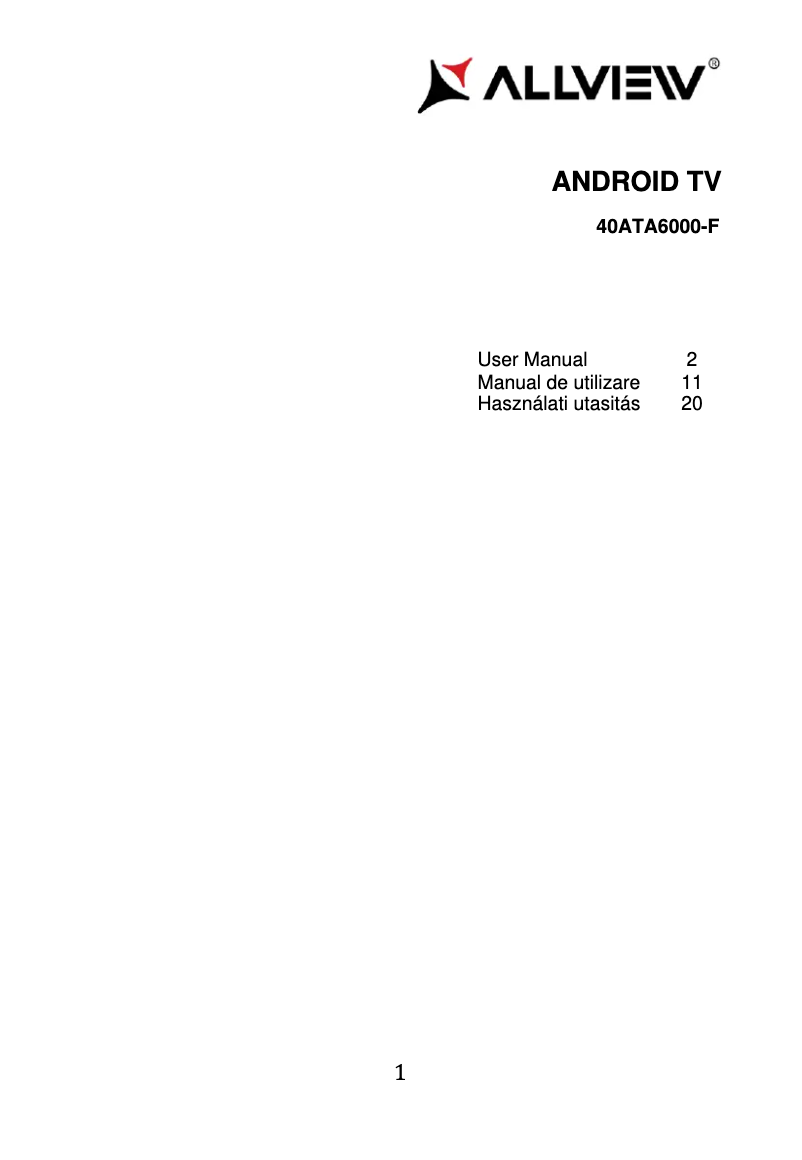 ALLVIEW®

ANDROID TV

40ATA6000-F

User Manual 2
Manual de utilizare 11
Használati utasitás 20

1